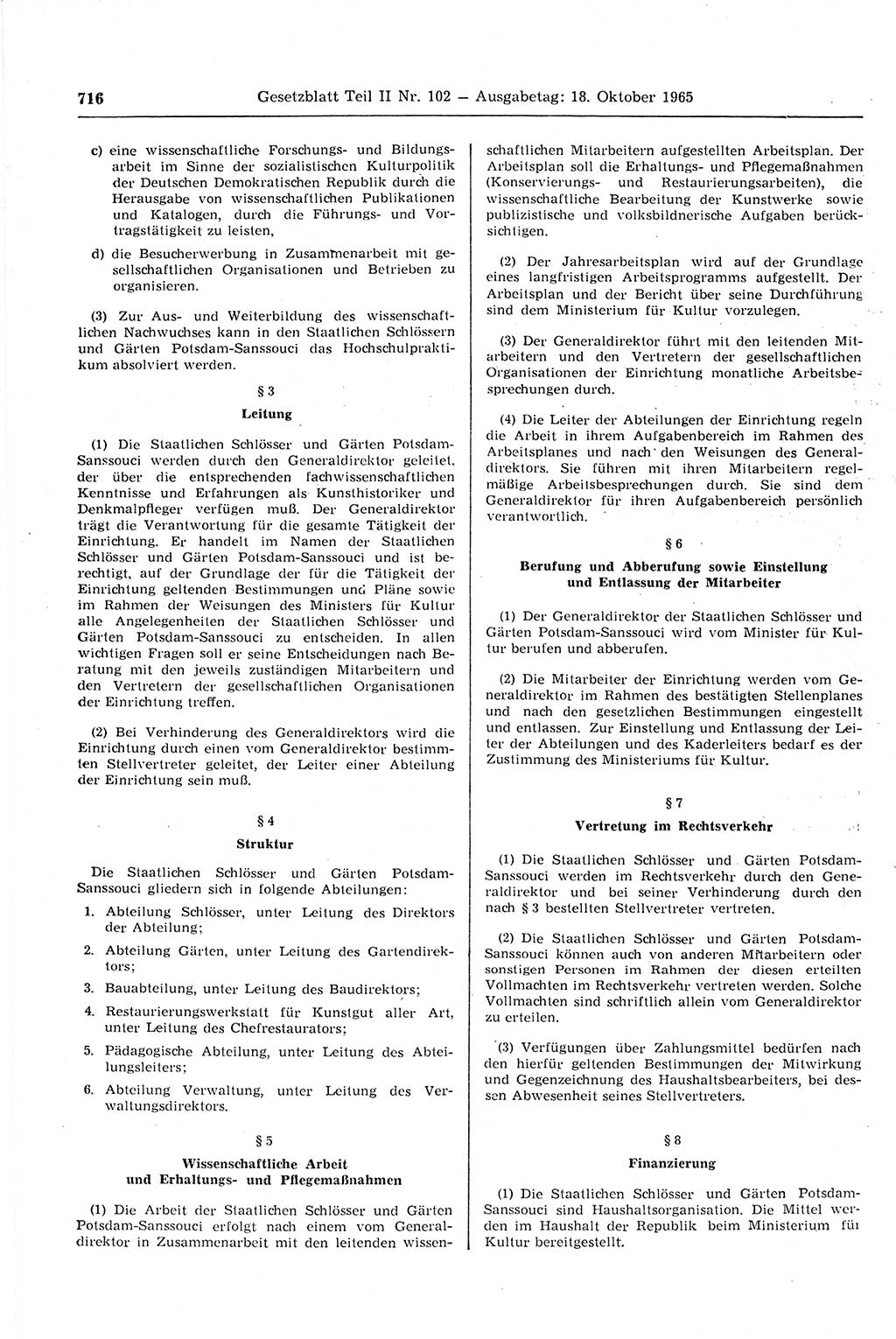 716 Gesetzblatt Teil II Nr. 102 — Ausgabetag: 18. Oktober 1965

c) eine wissenschaftliche Forschungs- und Bildungsarbeit im Sinne der sozialistischen Kulturpolitik der Deutschen Demokratischen Republik durch die Herausgabe von wissenschaftlichen Publikationen und Katalogen, durch die Führungs- und Vortragstätigkeit zu leisten,

d) die Besucherwerbung in Zusammenarbeit mit gesellschaftlichen Organisationen und Betrieben zu organisieren.

(3) Zur Aus- und Weiterbildung des wissenschaftlichen Nachwuchses kann in den Staatlichen Schlössern und Gärten Potsdam-Sanssouci das Hochschulpraktikum absolviert werden.

§ 3

Leitung

(1) Die Staatlichen Schlösser und Gärten Potsdam-Sanssouci werden durch den Generaldirektor geleitet, der über die entsprechenden fachwissenschaftlichen Kenntnisse und Erfahrungen als Kunsthistoriker und Denkmalpfleger verfügen muß. Der Generaldirektor trägt die Verantwortung für die gesamte Tätigkeit der Einrichtung. Er handelt im Namen der Staatlichen Schlösser und Gärten Potsdam-Sanssouci und ist berechtigt, auf der Grundlage der für die Tätigkeit der Einrichtung geltenden Bestimmungen und Pläne sowie im Rahmen der Weisungen des Ministers für Kultur alle Angelegenheiten der Staatlichen Schlösser und Gärten Potsdam-Sanssouci zu entscheiden. In allen wichtigen Fragen soll er seine Entscheidungen nach Beratung mit den jeweils zuständigen Mitarbeitern und den Vertretern der gesellschaftlichen Organisationen der Einrichtung treffen.

(2) Bei Verhinderung des Generaldirektors wird die Einrichtung durch einen vom Generaldirektor bestimmten Stellvertreter geleitet, der Leiter einer Abteilung der Einrichtung sein muß.

§ 4

Struktur

Die Staatlichen Schlösser und Gärten Potsdam-Sanssouci gliedern sich in folgende Abteilungen:

1. Abteilung Schlösser, unter Leitung des Direktors der Abteilung;

2. Abteilung Gärten, unter Leitung des Gartendirektors;

3. Bauabteilung, unter Leitung des Baudirektors;

4. Restaurierungswerkstatt für Kunstgut aller Art, unter Leitung des Chefrestaurators;

5. Pädagogische Abteilung, unter Leitung des Abteilungsleiters;

6. Abteilung Verwaltung, unter Leitung des Verwaltungsdirektors.

§ 5

Wissenschaftliche Arbeit und Erhaltungs- und Pflegemaßnahmen

(1) Die Arbeit der Staatlichen Schlösser und Gärten Potsdam-Sanssouci erfolgt nach einem vom Generaldirektor in Zusammenarbeit mit den leitenden wissenschaftlichen Mitarbeitern aufgestellten Arbeitsplan. Der Arbeitsplan soll die Erhaltungs- und Pflegemaßnahmen (Konservierungs- und Restaurierungsarbeiten), die wissenschaftliche Bearbeitung der Kunstwerke sowie publizistische und volksbildnerische Aufgaben berücksichtigen.

(2) Der Jahresarbeitsplan wird auf der Grundlage eines langfristigen Arbeitsprogramms aufgestellt. Der Arbeitsplan und der Bericht über seine Durchführung sind dem Ministerium für Kultur vorzulegen.

(3) Der Generaldirektor führt mit den leitenden Mitarbeitern und den Vertretern der gesellschaftlichen Organisationen der Einrichtung monatliche Arbeitsbesprechungen durch.

(4) Die Leiter der Abteilungen der Einrichtung regeln die Arbeit in ihrem Aufgabenbereich im Rahmen des Arbeitsplanes und nach den Weisungen des Generaldirektors. Sie führen mit ihren Mitarbeitern regelmäßige Arbeitsbesprechungen durch. Sie sind dem Generaldirektor für ihren Aufgabenbereich persönlich verantwortlich.

§ 6

Berufung und Abberufung sowie Einstellung und Entlassung der Mitarbeiter

(1) Der Generaldirektor der Staatlichen Schlösser und Gärten Potsdam-Sanssouci wird vom Minister für Kultur berufen und abberufen.

(2) Die Mitarbeiter der Einrichtung werden vom Generaldirektor im Rahmen des bestätigten Stellenplanes und nach den gesetzlichen Bestimmungen eingestellt und entlassen. Zur Einstellung und Entlassung der Leiter der Abteilungen und des Kaderleiters bedarf es der Zustimmung des Ministeriums für Kultur.

§ 7

Vertretung im Rechtsverkehr

(1) Die Staatlichen Schlösser und Gärten Potsdam-Sanssouci werden im Rechtsverkehr durch den Generaldirektor und bei seiner Verhinderung durch den nach § 3 bestellten Stellvertreter vertreten.

(2) Die Staatlichen Schlösser und Gärten Potsdam-Sanssouci können auch von anderen Mitarbeitern oder sonstigen Personen im Rahmen der diesen erteilten Vollmachten im Rechtsverkehr vertreten werden. Solche Vollmachten sind schriftlich allein vom Generaldirektor zu erteilen.

(3) Verfügungen über Zahlungsmittel bedürfen nach den hierfür geltenden Bestimmungen der Mitwirkung und Gegenzeichnung des Haushaltsbearbeiters, bei dessen Abwesenheit seines Stellvertreters.

§ 8

Finanzierung

(1) Die Staatlichen Schlösser und Gärten Potsdam-Sanssouci sind Haushaltsorganisation. Die Mittel werden im Haushalt der Republik beim Ministerium für Kultur bereitgestellt.